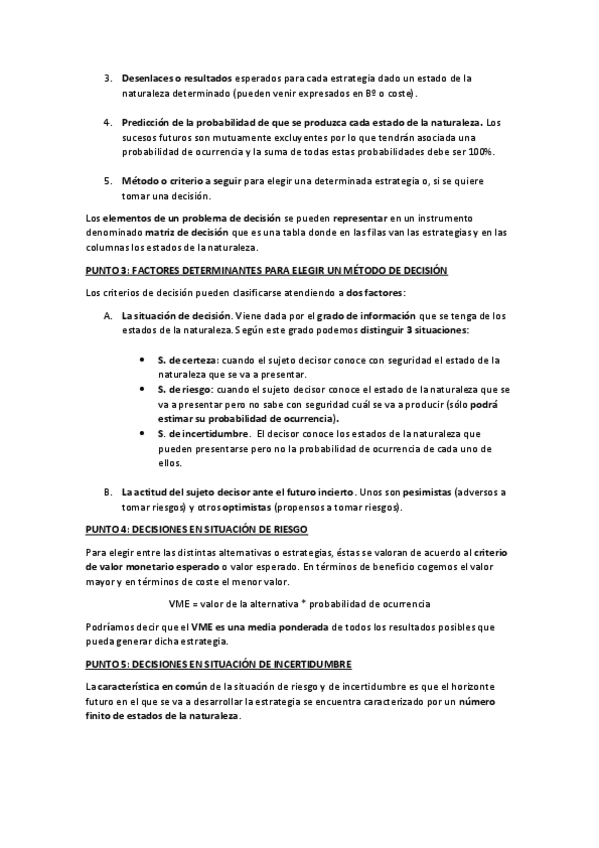 3. Desenlaces o resultados esperados para cada estrategia dado un estado de la naturaleza determinado (pueden venir expresados en Bº o coste).

4. Predicción de la probabilidad de que se produzca cada estado de la naturaleza. Los sucesos futuros son mutuamente excluyentes por lo que tendrán asociada una probabilidad de ocurrencia y la suma de todas estas probabilidades debe ser 100%.

5. Método o criterio a seguir para elegir una determinada estrategia o, si se quiere tomar una decisión.

Los elementos de un problema de decisión se pueden representar en un instrumento denominado matriz de decisión que es una tabla donde en las filas van las estrategias y en las columnas los estados de la naturaleza.

PUNTO 3: FACTORES DETERMINANTES PARA ELEGIR UN MÉTODO DE DECISIÓN

Los criterios de decisión pueden clasificarse atendiendo a dos factores:

A. La situación de decisión. Viene dada por el grado de información que se tenga de los estados de la naturaleza. Según este grado podemos distinguir 3 situaciones:

• S. de certeza: cuando el sujeto decisor conoce con seguridad el estado de la naturaleza que se va a presentar.
• S. de riesgo: cuando el sujeto decisor conoce el estado de la naturaleza que se va a presentar pero no sabe con seguridad cuál se va a producir (sólo podrá estimar su probabilidad de ocurrencia).
• S. de incertidumbre. El decisor conoce los estados de la naturaleza que pueden presentarse pero no la probabilidad de ocurrencia de cada uno de ellos.

B. La actitud del sujeto decisor ante el futuro incierto. Unos son pesimistas (adversos a tomar riesgos) y otros optimistas (propensos a tomar riesgos).

PUNTO 4: DECISIONES EN SITUACIÓN DE RIESGO

Para elegir entre las distintas alternativas o estrategias, éstas se valoran de acuerdo al criterio de valor monetario esperado o valor esperado. En términos de beneficio cogemos el valor mayor y en términos de coste el menor valor.

VME = valor de la alternativa * probabilidad de ocurrencia

Podríamos decir que el VME es una media ponderada de todos los resultados posibles que pueda generar dicha estrategia.

PUNTO 5: DECISIONES EN SITUACIÓN DE INCERTIDUMBRE

La característica en común de la situación de riesgo y de incertidumbre es que el horizonte futuro en el que se va a desarrollar la estrategia se encuentra caracterizado por un número finito de estados de la naturaleza.